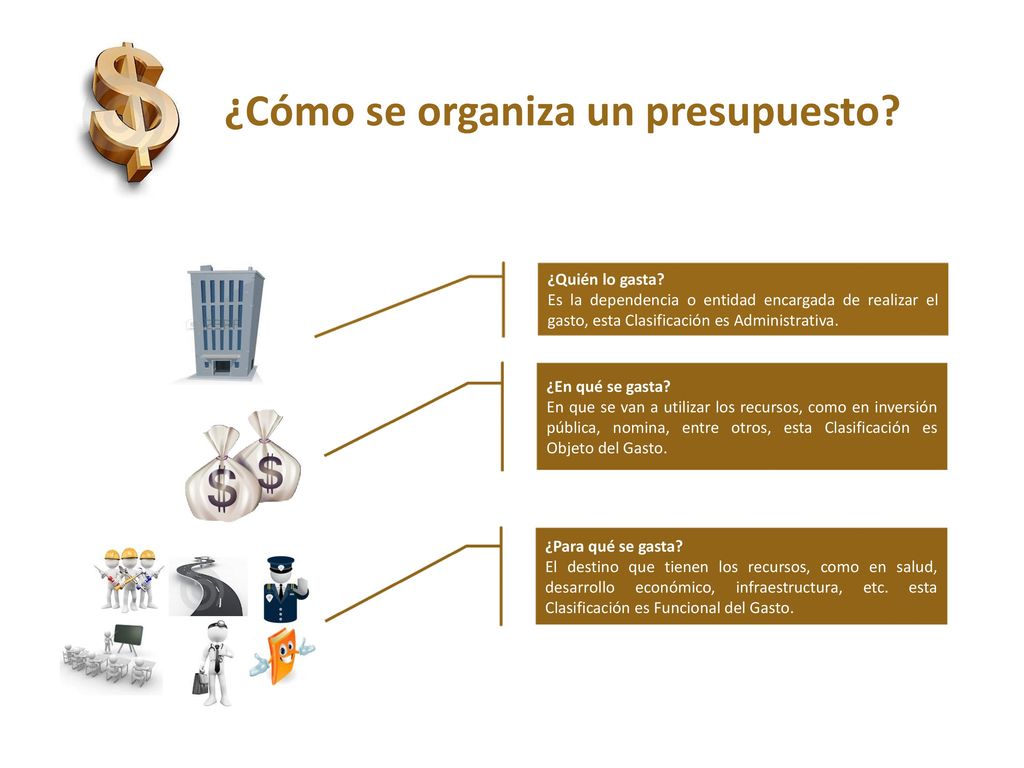 ¿Cómo se organiza un presupuesto?

¿Quién lo gasta?
Es la dependencia o entidad encargada de realizar el gasto, esta Clasificación es Administrativa.

¿En qué se gasta?
En que se van a utilizar los recursos, como en inversión pública, nomina, entre otros, esta Clasificación es Objeto del Gasto.

¿Para qué se gasta?
El destino que tienen los recursos, como en salud, desarrollo económico, infraestructura, etc. esta Clasificación es Funcional del Gasto.